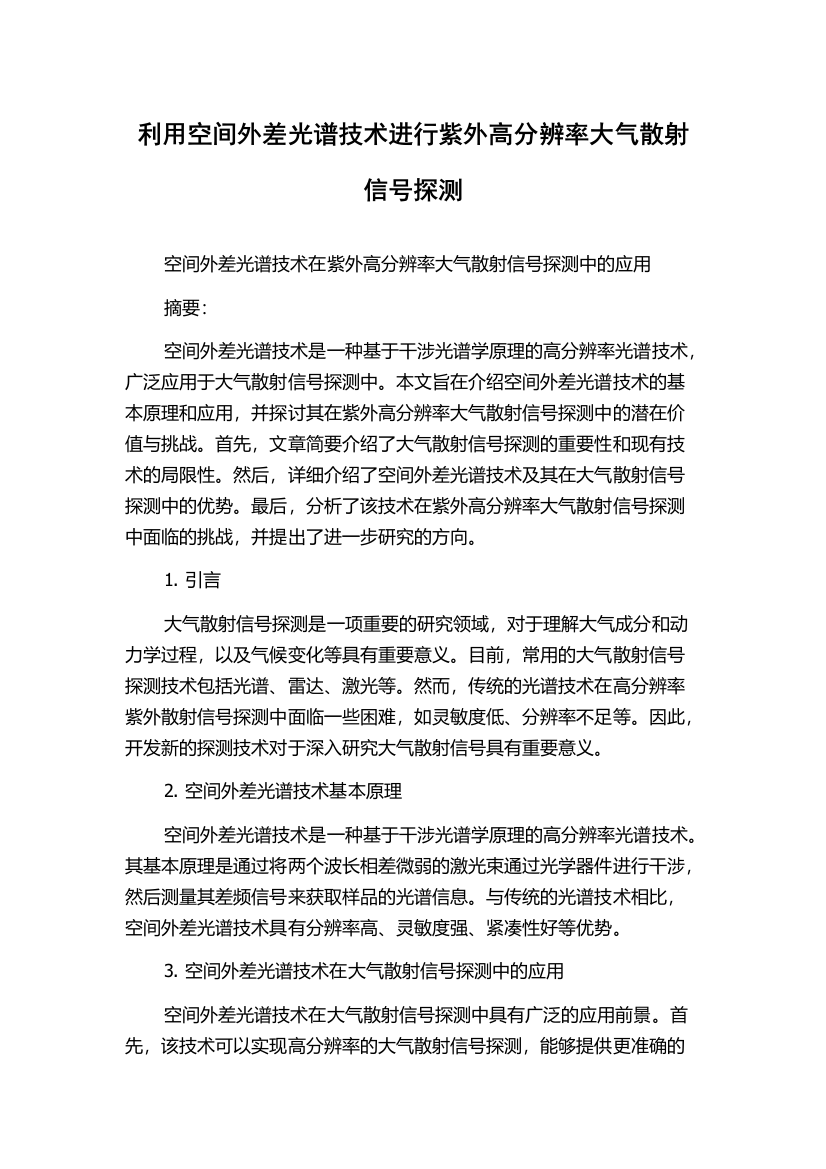 利用空间外差光谱技术进行紫外高分辨率大气散射信号探测

空间外差光谱技术在紫外高分辨率大气散射信号探测中的应用

摘要：

空间外差光谱技术是一种基于干涉光谱学原理的高分辨率光谱技术，广泛应用于大气散射信号探测中。本文旨在介绍空间外差光谱技术的基本原理和应用，并探讨其在紫外高分辨率大气散射信号探测中的潜在价值与挑战。首先，文章简要介绍了大气散射信号探测的重要性和现有技术的局限性。然后，详细介绍了空间外差光谱技术及其在大气散射信号探测中的优势。最后，分析了该技术在紫外高分辨率大气散射信号探测中面临的挑战，并提出了进一步研究的方向。

1. 引言

大气散射信号探测是一项重要的研究领域，对于理解大气成分和动力学过程，以及气候变化等具有重要意义。目前，常用的大气散射信号探测技术包括光谱、雷达、激光等。然而，传统的光谱技术在高分辨率紫外散射信号探测中面临一些困难，如灵敏度低、分辨率不足等。因此，开发新的探测技术对于深入研究大气散射信号具有重要意义。

2. 空间外差光谱技术基本原理

空间外差光谱技术是一种基于干涉光谱学原理的高分辨率光谱技术。其基本原理是通过将两个波长相差微弱的激光束通过光学器件进行干涉，然后测量其差频信号来获取样品的光谱信息。与传统的光谱技术相比，空间外差光谱技术具有分辨率高、灵敏度强、紧凑性好等优势。

3. 空间外差光谱技术在大气散射信号探测中的应用

空间外差光谱技术在大气散射信号探测中具有广泛的应用前景。首先，该技术可以实现高分辨率的大气散射信号探测，能够提供更准确的